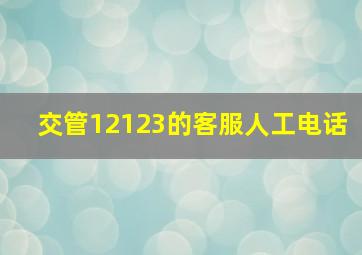 交管12123的客服人工电话